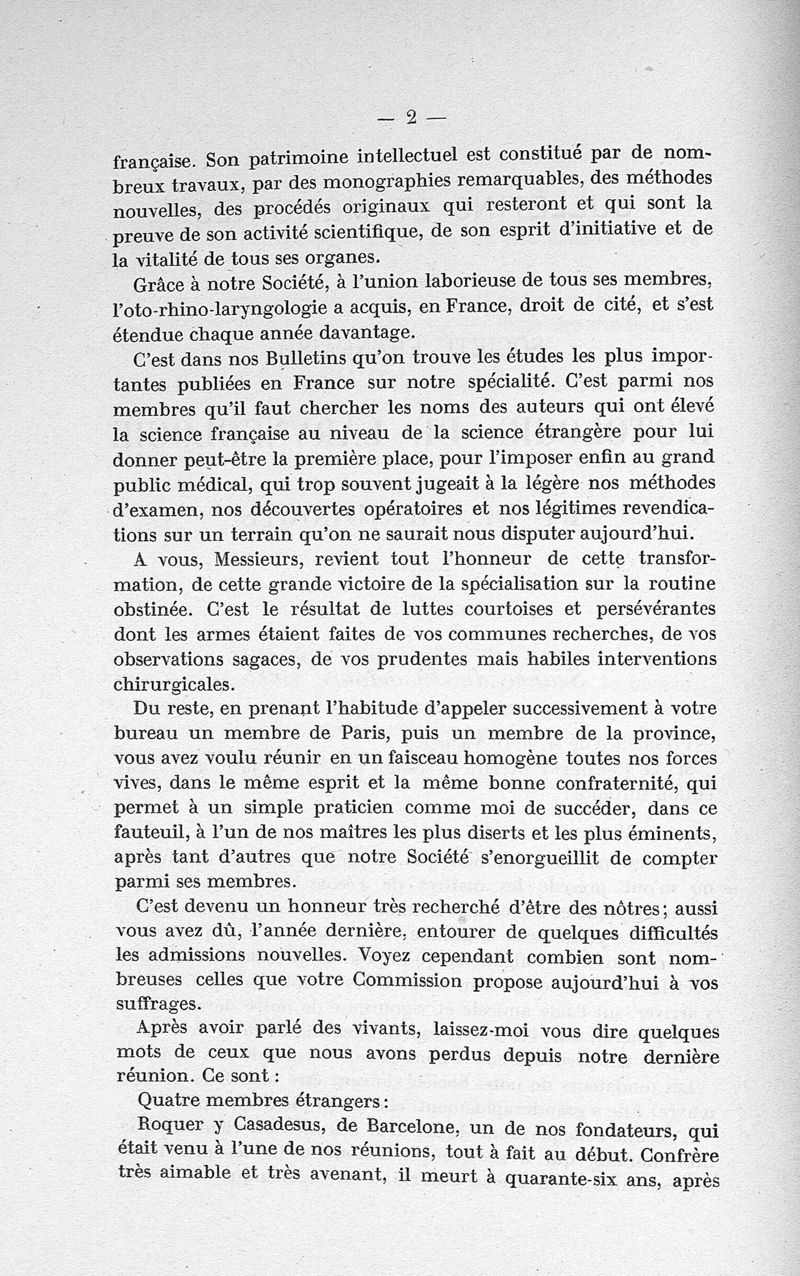 — 2 —

française. Son patrimoine intellectuel est constitué par de nombreux travaux, par des monographies remarquables, des méthodes nouvelles, des procédés originaux qui resteront et qui sont la preuve de son activité scientifique, de son esprit d'initiative et de la vitalité de tous ses organes.

Grâce à notre Société, à l'union laborieuse de tous ses membres, l'oto-rhino-laryngologie a acquis, en France, droit de cité, et s'est étendue chaque année davantage.

C'est dans nos Bulletins qu'on trouve les études les plus importantes publiées en France sur notre spécialité. C'est parmi nos membres qu'il faut chercher les noms des auteurs qui ont élevé la science française au niveau de la science étrangère pour lui donner peut-être la première place, pour l'imposer enfin au grand public médical, qui trop souvent jugeait à la légère nos méthodes d'examen, nos découvertes opératoires et nos légitimes revendications sur un terrain qu'on ne saurait nous disputer aujourd'hui.

A vous, Messieurs, revient tout l'honneur de cette transformation, de cette grande victoire de la spécialisation sur la routine obstinée. C'est le résultat de luttes courtoises et persévérantes dont les armes étaient faites de vos communes recherches, de vos observations sagaces, de vos prudentes mais habiles interventions chirurgicales.

Du reste, en prenant l'habitude d'appeler successivement à votre bureau un membre de Paris, puis un membre de la province, vous avez voulu réunir en un faisceau homogène toutes nos forces vives, dans le même esprit et la même bonne confraternité, qui permet à un simple praticien comme moi de succéder, dans ce fauteuil, à l'un de nos maîtres les plus diserts et les plus éminents, après tant d'autres que notre Société s'enorgueillit de compter parmi ses membres.

C'est devenu un honneur très recherché d'être des nôtres; aussi vous avez dû, l'année dernière, entourer de quelques difficultés les admissions nouvelles. Voyez cependant combien sont nombreuses celles que votre Commission propose aujourd'hui à vos suffrages.

Après avoir parlé des vivants, laissez-moi vous dire quelques mots de ceux que nous avons perdus depuis notre dernière réunion. Ce sont :

Quatre membres étrangers :

Roquer y Casadesus, de Barcelone, un de nos fondateurs, qui était venu à l'une de nos réunions, tout à fait au début. Confrère très aimable et très avenant, il meurt à quarante-six ans, après